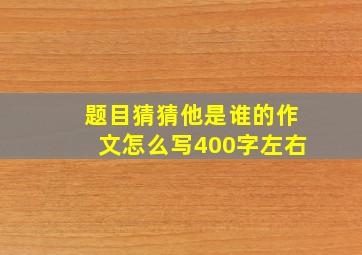 题目猜猜他是谁的作文怎么写400字左右